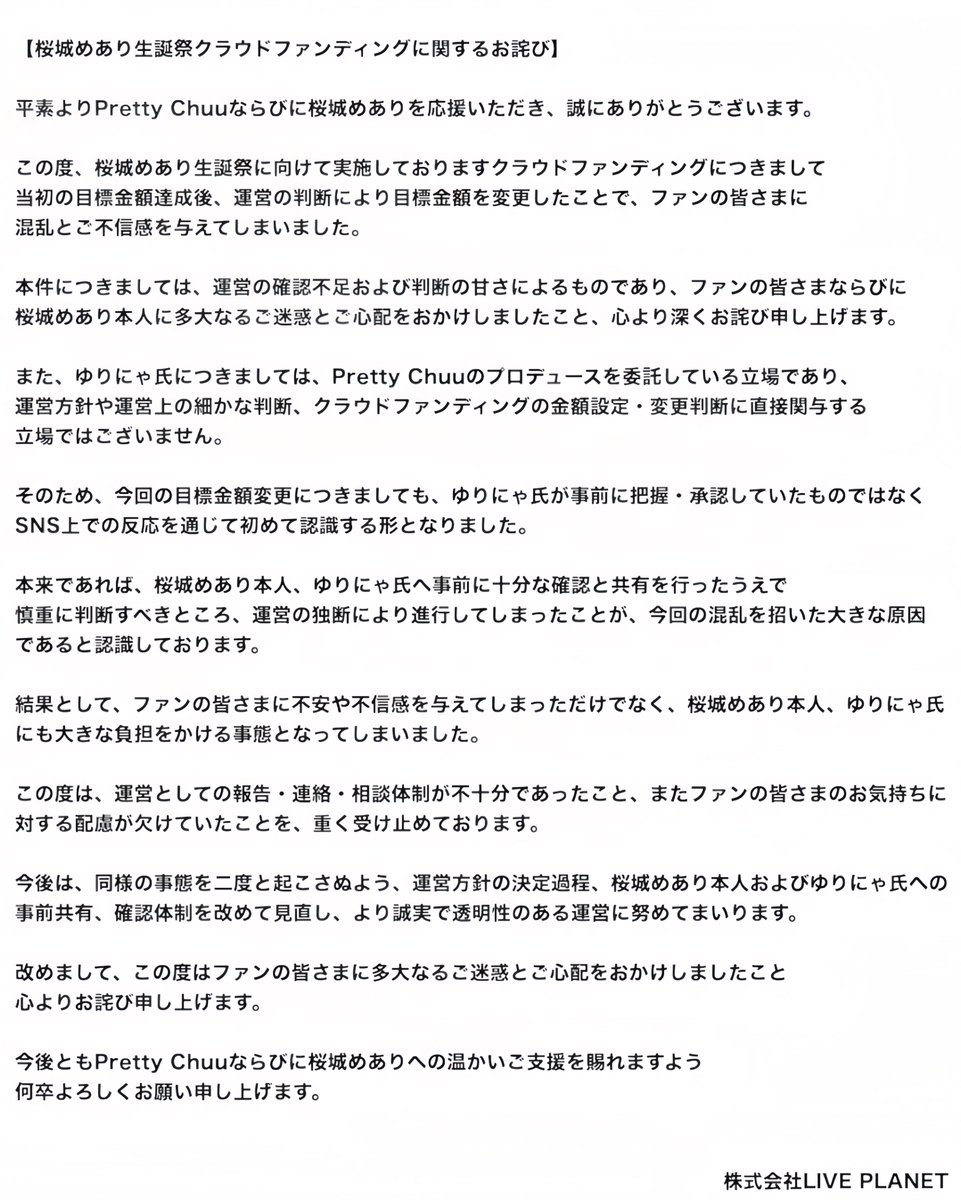 【桜城めあり生誕祭クラウドファンディングに関するお詫び】

平素よりPretty Chuuならびに桜城めありを応援いただき、誠にありがとうございます。

この度、桜城めあり生誕祭に向けて実施しておりますクラウドファンディングにつきまして当初の目標金額達成後、運営の判断により目標金額を変更したことで、ファンの皆さまに混乱とご不信感を与えてしまいました。

本件につきましては、運営の確認不足および判断の甘さによるものであり、ファンの皆さまならびに桜城めあり本人に多大なるご迷惑とご心配をおかけしましたこと、心より深くお詫び申し上げます。

また、ゆりにゃ氏につきましては、Pretty Chuuのプロデュースを委託している立場であり、運営方針や運営上の細かな判断、クラウドファンディングの金額設定・変更判断に直接関与する立場ではございません。

そのため、今回の目標金額変更につきましても、ゆりにゃ氏が事前に把握・承認していたものではなくSNS上での反応を通じて初めて認識する形となりました。

本来であれば、桜城めあり本人、ゆりにゃ氏へ事前に十分な確認と共有を行ったうえで慎重に判断すべきところ、運営の独断により進行してしまったことが、今回の混乱を招いた大きな原因であると認識しております。

結果として、ファンの皆さまに不安や不信感を与えてしまっただけでなく、桜城めあり本人、ゆりにゃ氏にも大きな負担をかける事態となってしまいました。

この度は、運営としての報告・連絡・相談体制が不十分であったこと、またファンの皆さまのお気持ちに対する配慮が欠けていたことを、重く受け止めております。

今後は、同様の事態を二度と起こさぬよう、運営方針の決定過程、桜城めあり本人およびゆりにゃ氏への事前共有、確認体制を改めて見直し、より誠実で透明性のある運営に努めてまいります。

改めまして、この度はファンの皆さまに多大なるご迷惑とご心配をおかけしましたこと心よりお詫び申し上げます。

今後ともPretty Chuuならびに桜城めありへの温かいご支援を賜れますよう何卒よろしくお願い申し上げます。

株式会社LIVE PLANET